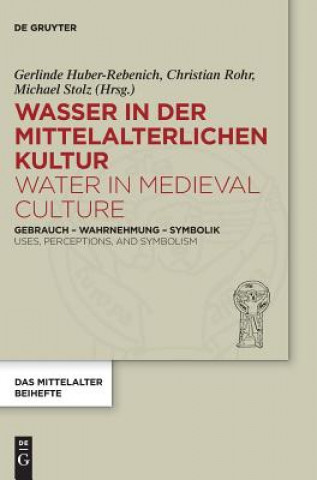 DE GRUYTER

Gerlinde Huber-Rebenich, Christian Rohr, Michael Stolz (Hrsg.)

WASSER IN DER MITTELALTERLICHEN KULTUR

WATER IN MEDIEVAL CULTURE

GEBRAUCH – WAHRNEHMUNG – SYMBOLIK

USES, PERCEPTIONS, AND SYMBOLISM

DAS MITTELALTER BEIHEFTE

DE G